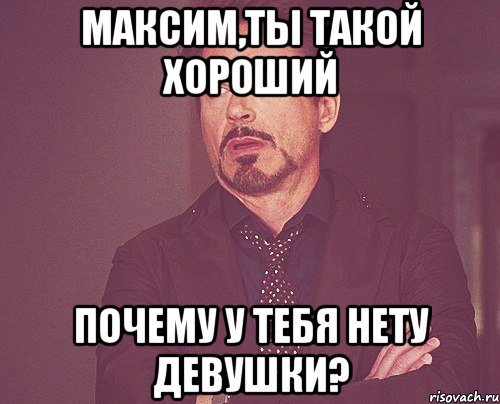 МАКСИМ,ТЫ ТАКОЙ ХОРОШИЙ

ПОЧЕМУ У ТЕБЯ НЕТУ ДЕВУШКИ?

risovach.ru